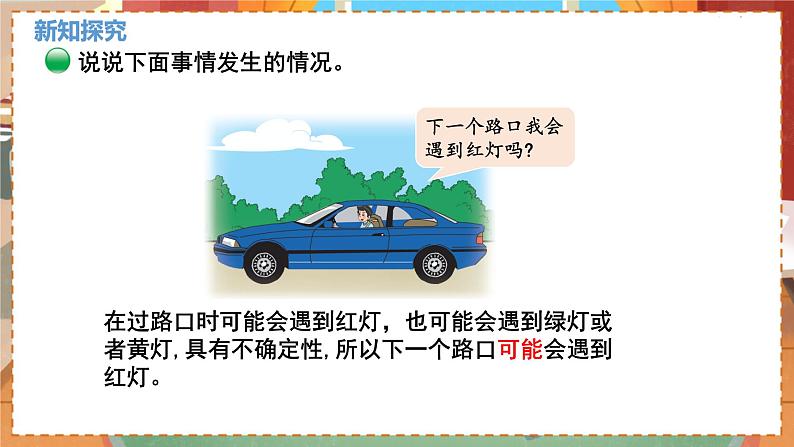 新知探究

说说下面事情发生的情况。

下一个路口我会遇到红灯吗?

在过路口时可能会遇到红灯，也可能会遇到绿灯或者黄灯,具有不确定性,所以下一个路口可能会遇到红灯。